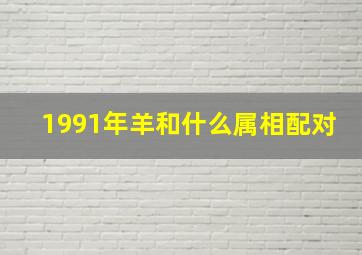 1991年羊和什么属相配对